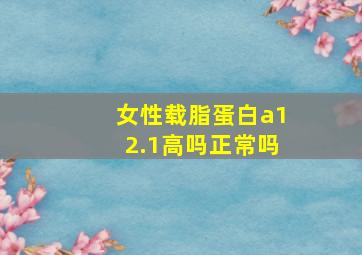 女性载脂蛋白a1 2.1高吗正常吗